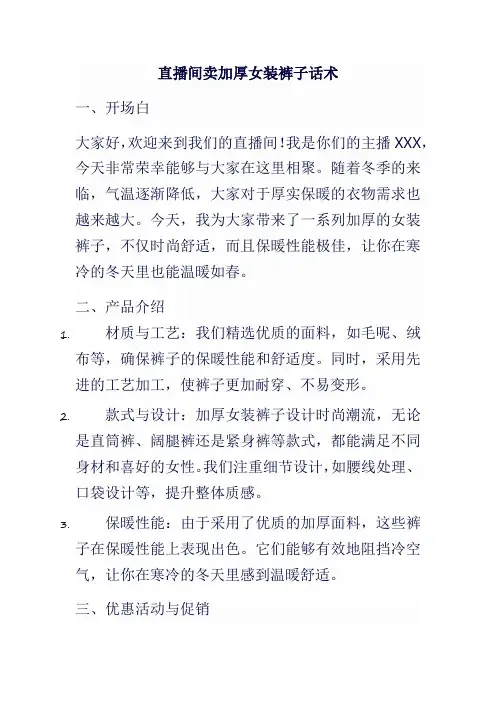 直播间卖加厚女装裤子话术

一、开场白

大家好，欢迎来到我们的直播间！我是你们的主播 XXX，今天非常荣幸能够与大家在这里相聚。随着冬季的来临，气温逐渐降低，大家对于厚实保暖的衣物需求也越来越大。今天，我为大家带来了一系列加厚的女装裤子，不仅时尚舒适，而且保暖性能极佳，让你在寒冷的冬天里也能温暖如春。

二、产品介绍

1. 材质与工艺：我们精选优质的面料，如毛呢、绒布等，确保裤子的保暖性能和舒适度。同时，采用先进的工艺加工，使裤子更加耐穿、不易变形。

2. 款式与设计：加厚女装裤子设计时尚潮流，无论是直筒裤、阔腿裤还是紧身裤等款式，都能满足不同身材和喜好的女性。我们注重细节设计，如腰线处理、口袋设计等，提升整体质感。

3. 保暖性能：由于采用了优质的加厚面料，这些裤子在保暖性能上表现出色。它们能够有效地阻挡冷空气，让你在寒冷的冬天里感到温暖舒适。

三、优惠活动与促销